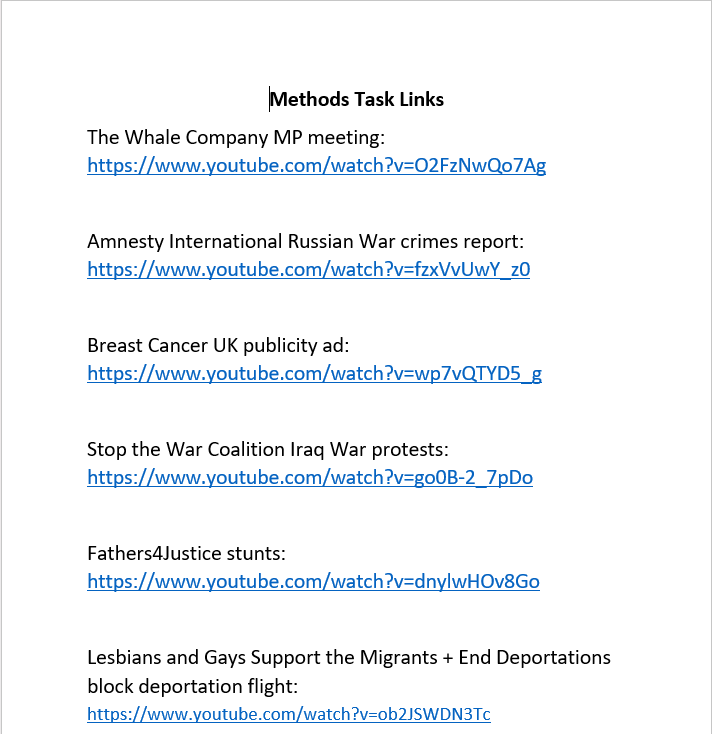 Methods Task Links

The Whale Company MP meeting:
https://www.youtube.com/watch?v=O2FzNwQo7Ag

Amnesty International Russian War crimes report:
https://www.youtube.com/watch?v=fzxVvUwY_z0

Breast Cancer UK publicity ad:
https://www.youtube.com/watch?v=wp7vQTYD5_g

Stop the War Coalition Iraq War protests:
https://www.youtube.com/watch?v=go0B-2_7pDo

Fathers4Justice stunts:
https://www.youtube.com/watch?v=dnylwHOv8Go

Lesbians and Gays Support the Migrants + End Deportations block deportation flight:
https://www.youtube.com/watch?v=ob2JSWDN3Tc